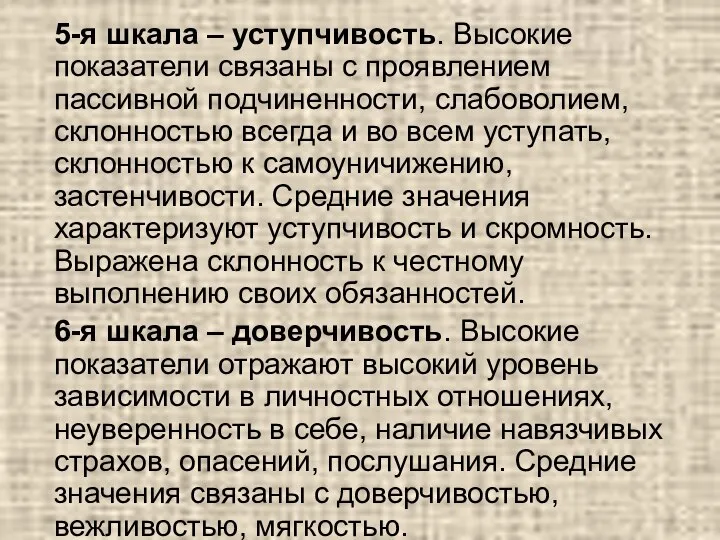 5-я шкала – уступчивость. Высокие показатели связаны с проявлением пассивной подчиненности, слабоволием, склонностью всегда и во всем уступать, склонностью к самоуничижению, застенчивости. Средние значения характеризуют уступчивость и скромность. Выражена склонность к честному выполнению своих обязанностей.

6-я шкала – доверчивость. Высокие показатели отражают высокий уровень зависимости в личностных отношениях, неуверенность в себе, наличие навязчивых страхов, опасений, послушания. Средние значения связаны с доверчивостью, вежливостью, мягкостью.